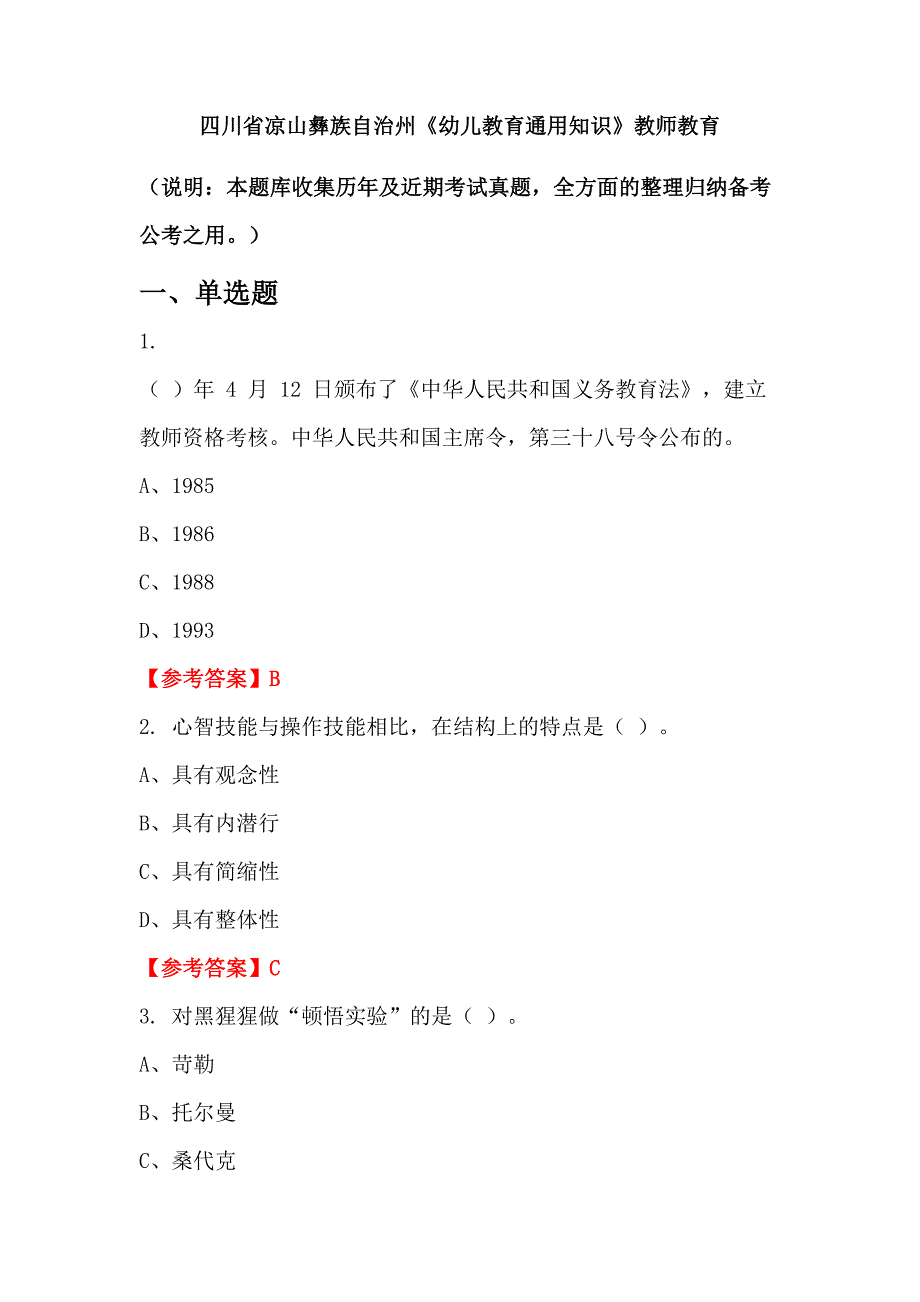 四川省凉山彝族自治州《幼儿教育通用知识》教师教育

（说明：本题库收集历年及近期考试真题，全方面的整理归纳备考公考之用。）

一、单选题

1.

（ ）年 4 月 12 日颁布了《中华人民共和国义务教育法》，建立教师资格考核。中华人民共和国主席令，第三十八号令公布的。

A、1985

B、1986

C、1988

D、1993

【参考答案】B

2. 心智技能与操作技能相比，在结构上的特点是（ ）。

A、具有观念性

B、具有内潜行

C、具有简缩性

D、具有整体性

【参考答案】C

3. 对黑猩猩做“顿悟实验”的是（ ）。

A、苛勒

B、托尔曼

C、桑代克